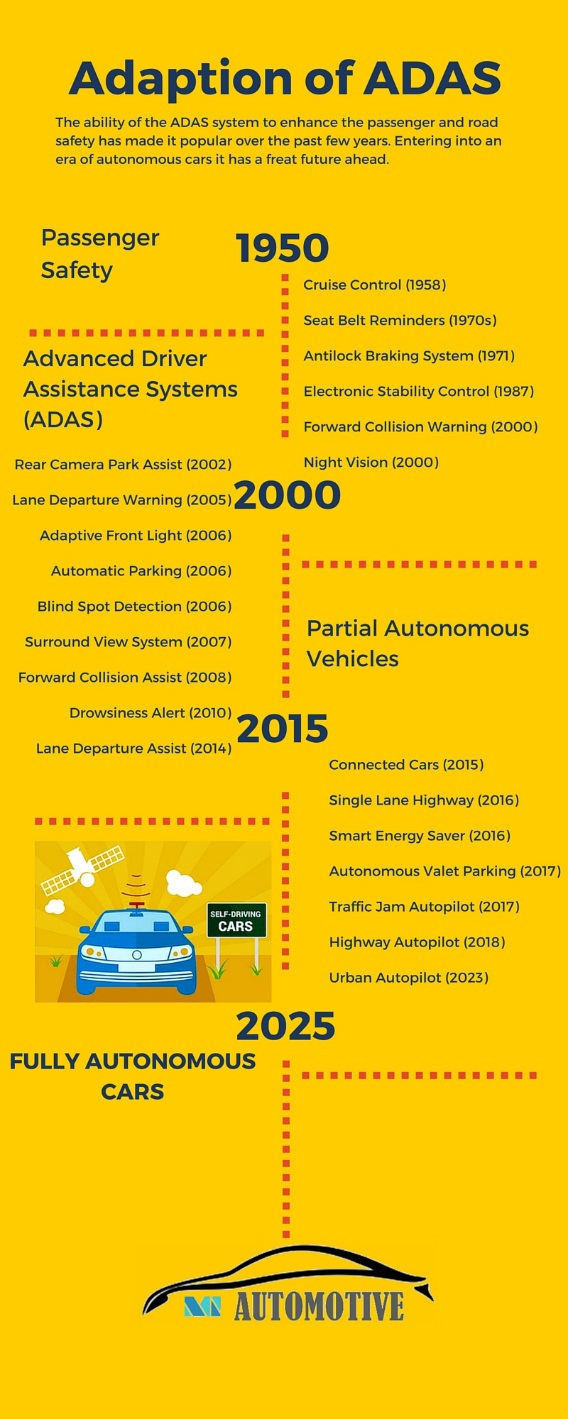 Adaption of ADAS

The ability of the ADAS system to enhance the passenger and road safety has made it popular over the past few years. Entering into an era of autonomous cars it has a freat future ahead.

Passenger Safety

1950

Cruise Control (1958)

Seat Belt Reminders (1970s)

Antilock Braking System (1971)

Electronic Stability Control (1987)

Forward Collision Warning (2000)

Night Vision (2000)

Advanced Driver Assistance Systems (ADAS)

Rear Camera Park Assist (2002)

Lane Departure Warning (2005)

2000

Adaptive Front Light (2006)

Automatic Parking (2006)

Blind Spot Detection (2006)

Surround View System (2007)

Forward Collision Assist (2008)

Drowsiness Alert (2010)

Lane Departure Assist (2014)

Partial Autonomous Vehicles

2015

Connected Cars (2015)

Single Lane Highway (2016)

Smart Energy Saver (2016)

Autonomous Valet Parking (2017)

Traffic Jam Autopilot (2017)

Highway Autopilot (2018)

Urban Autopilot (2023)

SELF-DRIVING CARS

2025

FULLY AUTONOMOUS CARS

AUTOMOTIVE